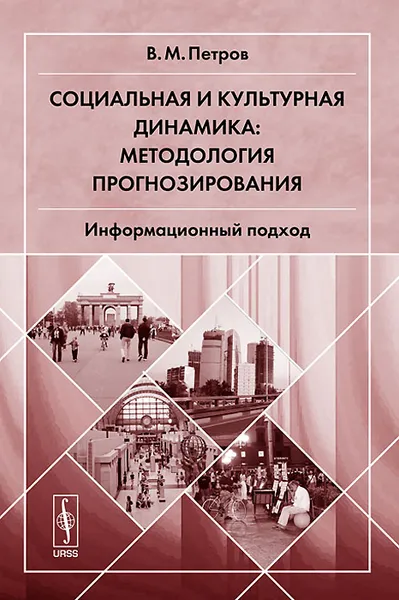 В. М. Петров

СОЦИАЛЬНАЯ И КУЛЬТУРНАЯ ДИНАМИКА: МЕТОДОЛОГИЯ ПРОГНОЗИРОВАНИЯ

Информационный подход

URSS